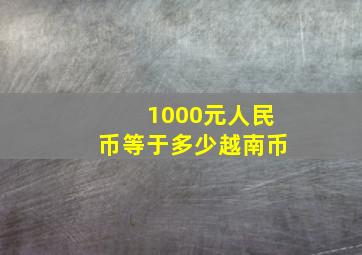 1000元人民币等于多少越南币